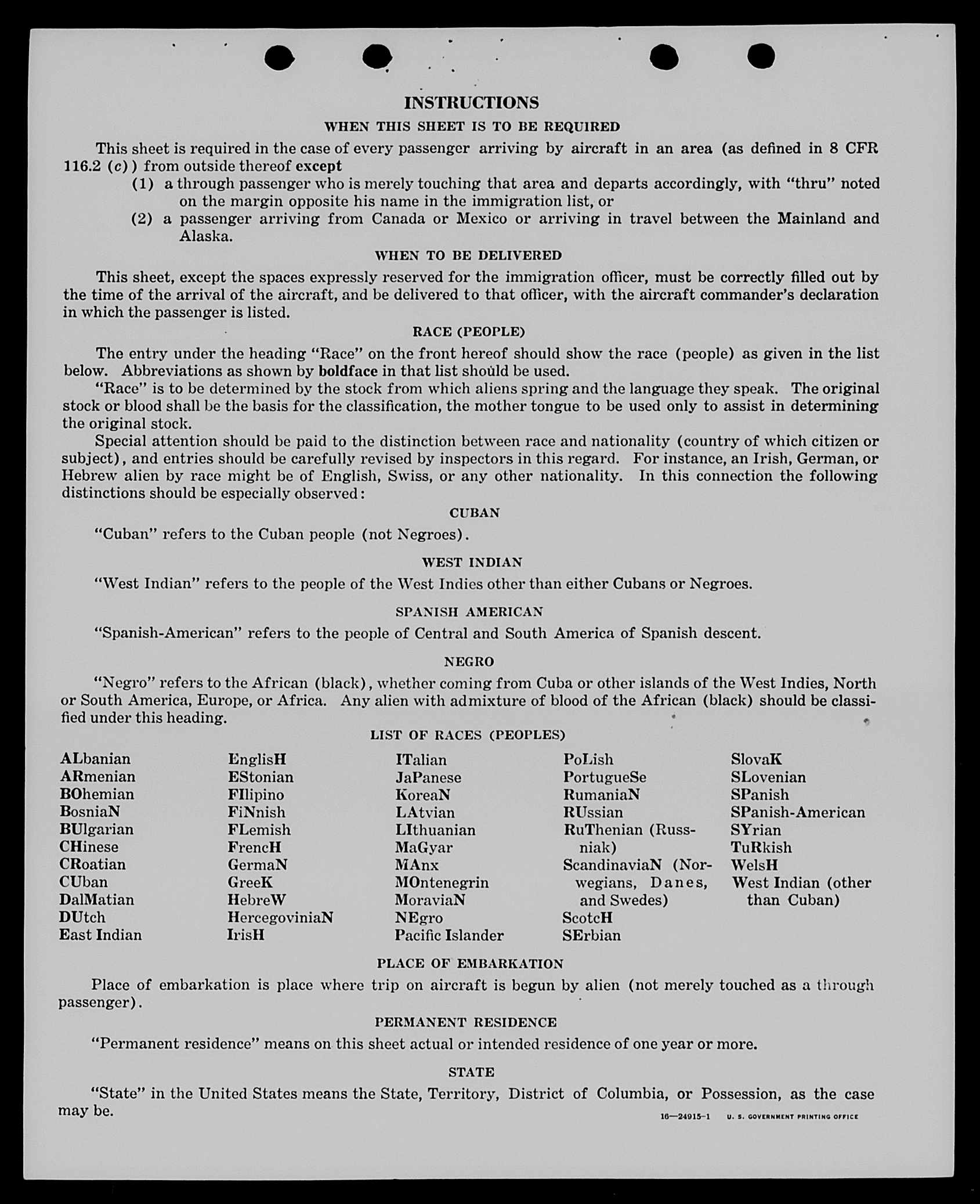 INSTRUCTIONS

WHEN THIS SHEET IS TO BE REQUIRED

This sheet is required in the case of every passenger arriving by aircraft in an area (as defined in 8 CFR 116.2 (c)) from outside thereof except

(1) a through passenger who is merely touching that area and departs accordingly, with "thru" noted on the margin opposite his name in the immigration list, or

(2) a passenger arriving from Canada or Mexico or arriving in travel between the Mainland and Alaska.

WHEN TO BE DELIVERED

This sheet, except the spaces expressly reserved for the immigration officer, must be correctly filled out by the time of the arrival of the aircraft, and be delivered to that officer, with the aircraft commander's declaration in which the passenger is listed.

RACE (PEOPLE)

The entry under the heading "Race" on the front hereof should show the race (people) as given in the list below. Abbreviations as shown by boldface in that list should be used.

"Race" is to be determined by the stock from which aliens spring and the language they speak. The original stock or blood shall be the basis for the classification, the mother tongue to be used only to assist in determining the original stock.

Special attention should be paid to the distinction between race and nationality (country of which citizen or subject), and entries should be carefully revised by inspectors in this regard. For instance, an Irish, German, or Hebrew alien by race might be of English, Swiss, or any other nationality. In this connection the following distinctions should be especially observed:

CUBAN

"Cuban" refers to the Cuban people (not Negroes).

WEST INDIAN

"West Indian" refers to the people of the West Indies other than either Cubans or Negroes.

SPANISH AMERICAN

"Spanish-American" refers to the people of Central and South America of Spanish descent.

NEGRO

"Negro" refers to the African (black), whether coming from Cuba or other islands of the West Indies, North or South America, Europe, or Africa. Any alien with admixture of blood of the African (black) should be classified under this heading.

LIST OF RACES (PEOPLES)

ALbanian
ARmenian
BOhemian
BosniaN
BUlgarian
CHinese
CRoatian
CUban
DalMatian
DUtch
East Indian

EnglisH
EStonian
FIlipino
FiNnish
FLemish
FrencH
GermaN
GreeK
HebreW
HercegoviniaN
IrisH

ITalian
JaPanese
KoreaN
LAtvian
LIthuanian
MaGyar
MAnx
MOntenegrin
MoraviaN
NEgro
Pacific Islander

PoLish
PortugueSe
RumaniaN
RUssian
RuThenian (Russniak)
ScandinaviaN (Norwegians, Danes, and Swedes)
ScotcH
SErbian

SlovaK
SLovenian
SPanish
SPanish-American
SYrian
TuRkish
WelsH
West Indian (other than Cuban)

PLACE OF EMBARKATION

Place of embarkation is place where trip on aircraft is begun by alien (not merely touched as a through passenger).

PERMANENT RESIDENCE

"Permanent residence" means on this sheet actual or intended residence of one year or more.

STATE

"State" in the United States means the State, Territory, District of Columbia, or Possession, as the case may be.

16—24915-1 U. S. GOVERNMENT PRINTING OFFICE